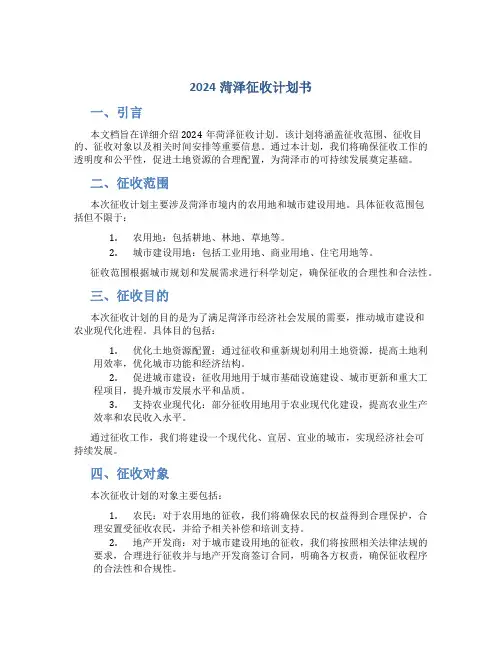 2024 菏泽征收计划书

一、引言

本文档旨在详细介绍 2024 年菏泽征收计划。该计划将涵盖征收范围、征收目的、征收对象以及相关时间安排等重要信息。通过本计划，我们将确保征收工作的透明度和公平性，促进土地资源的合理配置，为菏泽市的可持续发展奠定基础。

二、征收范围

本次征收计划主要涉及菏泽市境内的农用地和城市建设用地。具体征收范围包括但不限于：

1. 农用地：包括耕地、林地、草地等。
2. 城市建设用地：包括工业用地、商业用地、住宅用地等。

征收范围根据城市规划和发展需求进行科学划定，确保征收的合理性和合法性。

三、征收目的

本次征收计划的目的是为了满足菏泽市经济社会发展的需要，推动城市建设和农业现代化进程。具体目的包括：

1. 优化土地资源配置：通过征收和重新规划利用土地资源，提高土地利用效率，优化城市功能和经济结构。
2. 促进城市建设：征收用地用于城市基础设施建设、城市更新和重大工程项目，提升城市发展水平和品质。
3. 支持农业现代化：部分征收用地用于农业现代化建设，提高农业生产效率和农民收入水平。

通过征收工作，我们将建设一个现代化、宜居、宜业的城市，实现经济社会可持续发展。

四、征收对象

本次征收计划的对象主要包括：

1. 农民：对于农用地的征收，我们将确保农民的权益得到合理保护，合理安置受征收农民，并给予相关补偿和培训支持。
2. 地产开发商：对于城市建设用地的征收，我们将按照相关法律法规的要求，合理进行征收并与地产开发商签订合同，明确各方权责，确保征收程序的合法性和合规性。